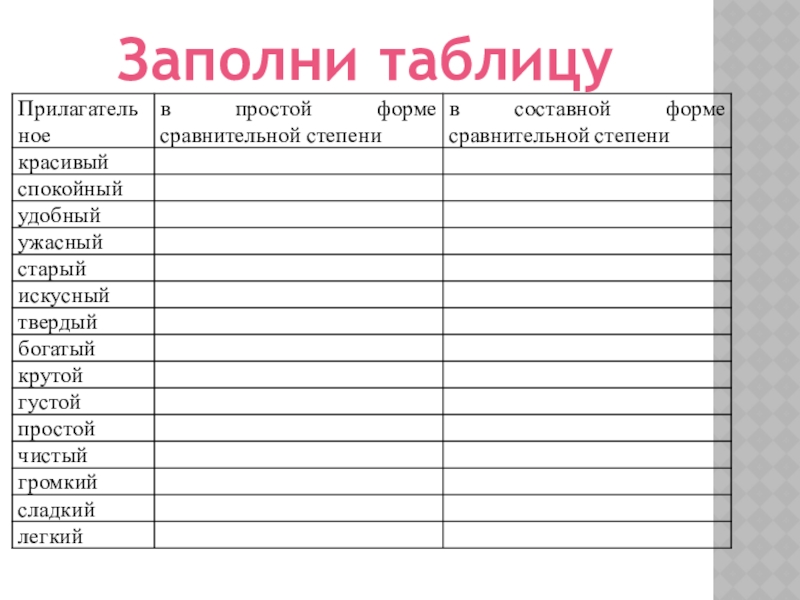 Заполни таблицу

| Прилагательное | в простой форме сравнительной степени | в составной форме сравнительной степени |
|---|---|---|
| красивый | | |
| спокойный | | |
| удобный | | |
| ужасный | | |
| старый | | |
| искусный | | |
| твердый | | |
| богатый | | |
| крутой | | |
| густой | | |
| простой | | |
| чистый | | |
| громкий | | |
| сладкий | | |
| легкий | | |